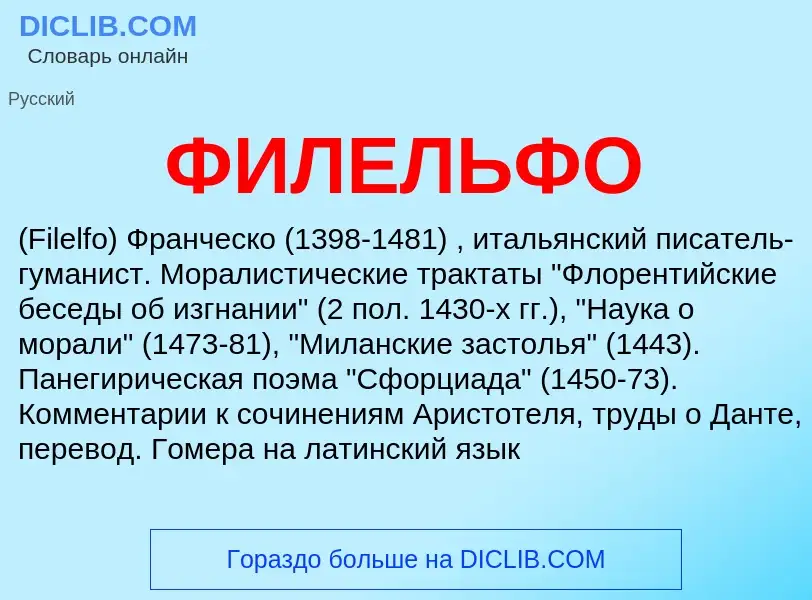 DICLIB.COM
Словарь онлайн

Русский

ФИЛЕЛЬФО

(Filelfo) Франческо (1398-1481) , итальянский писатель-гуманист. Моралистические трактаты "Флорентийские беседы об изгнании" (2 пол. 1430-х гг.), "Наука о морали" (1473-81), "Миланские застолья" (1443). Панегирическая поэма "Сфорциада" (1450-73). Комментарии к сочинениям Аристотеля, труды о Данте, перевод. Гомера на латинский язык

Гораздо больше на DICLIB.COM